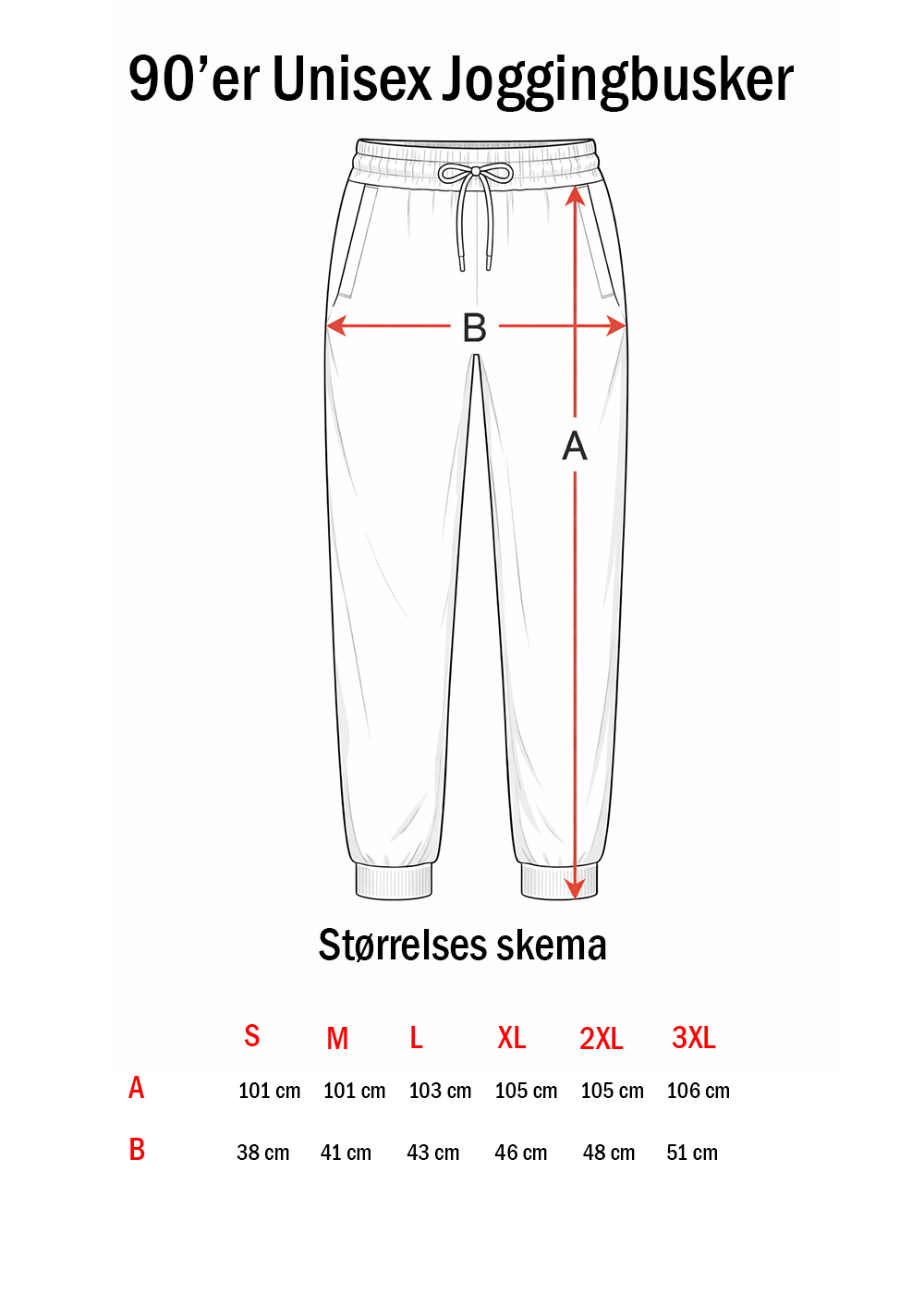 90’er Unisex Joggingbusker

B

A

Størrelses skema

| | S | M | L | XL | 2XL | 3XL |
|---|---|---|---|---|---|---|
| A | 101 cm | 101 cm | 103 cm | 105 cm | 105 cm | 106 cm |
| B | 38 cm | 41 cm | 43 cm | 46 cm | 48 cm | 51 cm |